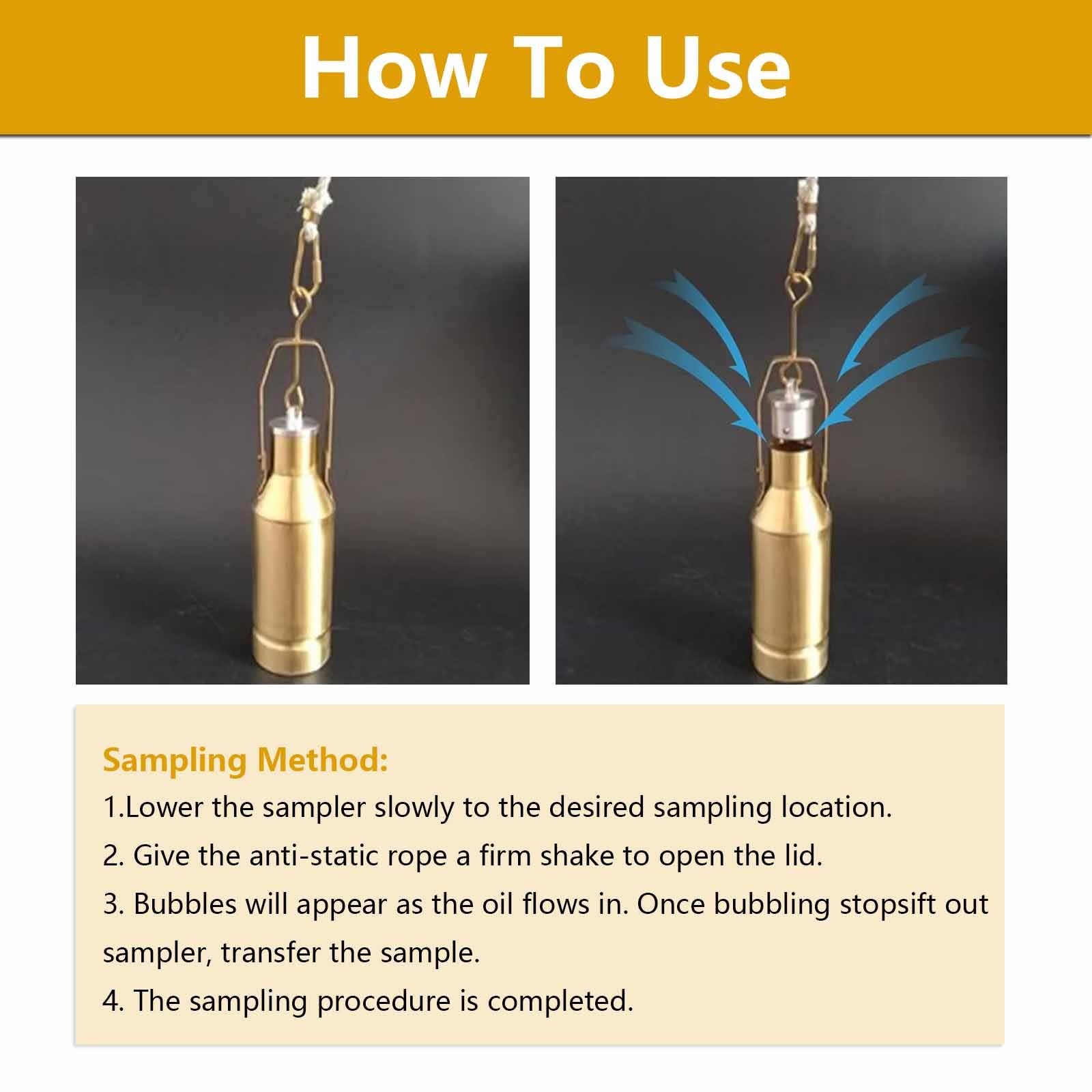 How To Use

Sampling Method:
1.Lower the sampler slowly to the desired sampling location.
2. Give the anti-static rope a firm shake to open the lid.
3. Bubbles will appear as the oil flows in. Once bubbling stopsift out sampler, transfer the sample.
4. The sampling procedure is completed.